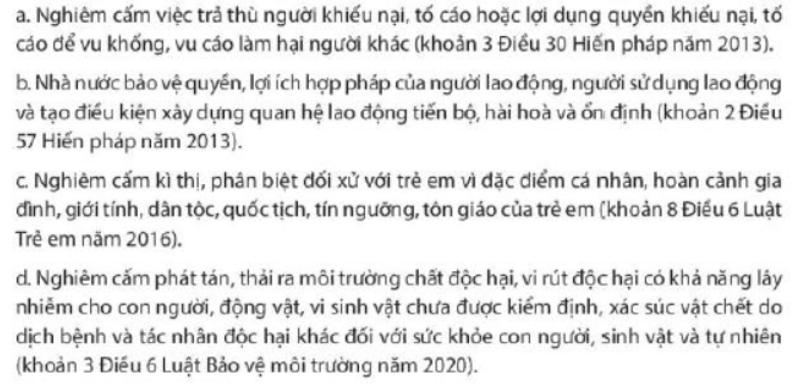 a. Nghiêm cấm việc trả thù người khiếu nại, tố cáo hoặc lợi dụng quyền khiếu nại, tố cáo để vu khống, vu cáo làm hại người khác (khoản 3 Điều 30 Hiến pháp năm 2013).

b. Nhà nước bảo vệ quyền, lợi ích hợp pháp của người lao động, người sử dụng lao động và tạo điều kiện xây dựng quan hệ lao động tiến bộ, hài hoà và ổn định (khoản 2 Điều 57 Hiến pháp năm 2013).

c. Nghiêm cấm kì thị, phân biệt đối xử với trẻ em vì đặc điểm cá nhân, hoàn cảnh gia đình, giới tính, dân tộc, quốc tịch, tín ngưỡng, tôn giáo của trẻ em (khoản 8 Điều 6 Luật Trẻ em năm 2016).

d. Nghiêm cấm phát tán, thải ra môi trường chất độc hại, vi rút độc hại có khả năng lây nhiễm cho con người, động vật, vi sinh vật chưa được kiểm định, xác súc vật chết do dịch bệnh và tác nhân độc hại khác đối với sức khỏe con người, sinh vật và tự nhiên (khoản 3 Điều 6 Luật Bảo vệ môi trường năm 2020).